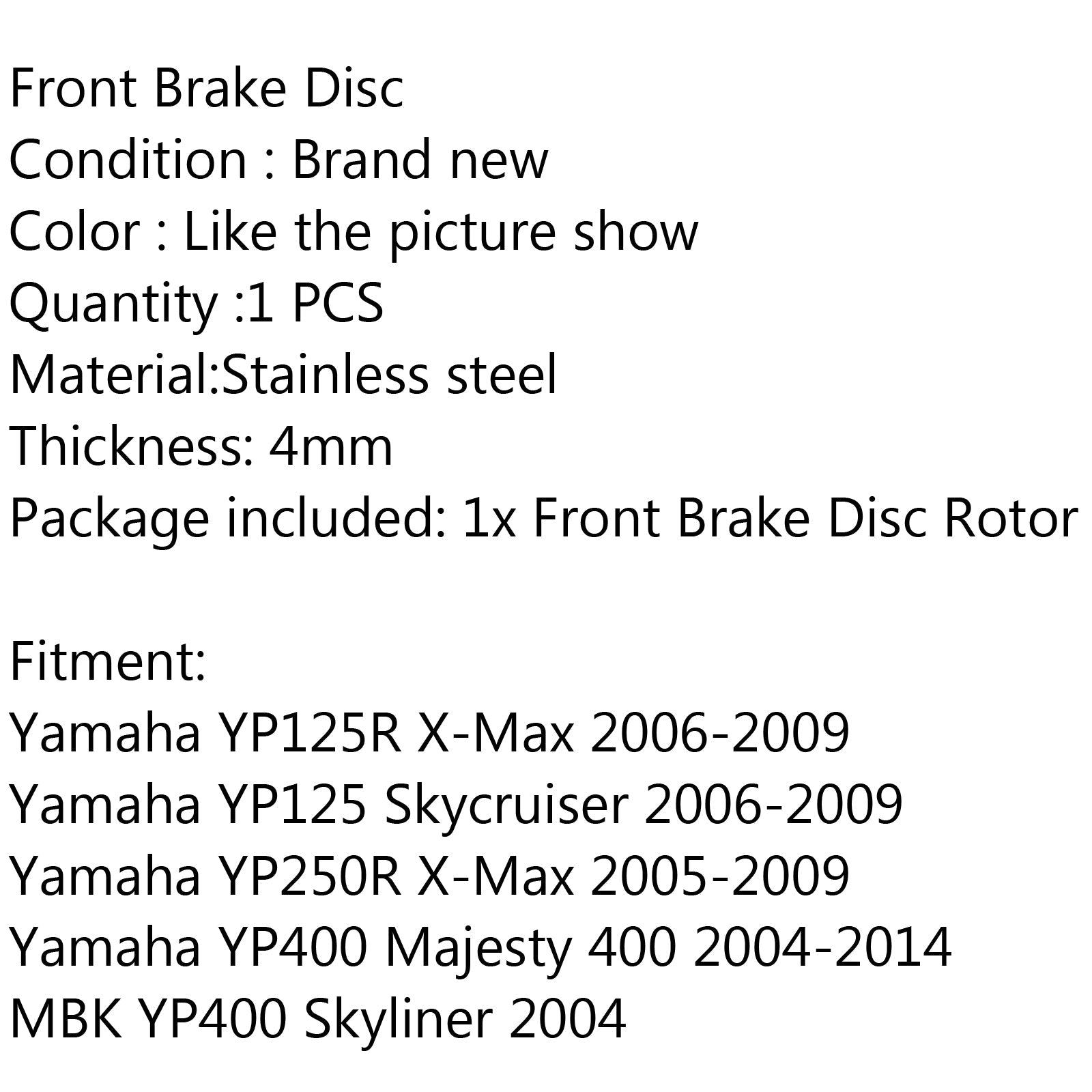 Front Brake Disc
Condition : Brand new
Color : Like the picture show
Quantity :1 PCS
Material:Stainless steel
Thickness: 4mm
Package included: 1x Front Brake Disc Rotor

Fitment:
Yamaha YP125R X-Max 2006-2009
Yamaha YP125 Skycruiser 2006-2009
Yamaha YP250R X-Max 2005-2009
Yamaha YP400 Majesty 400 2004-2014
MBK YP400 Skyliner 2004